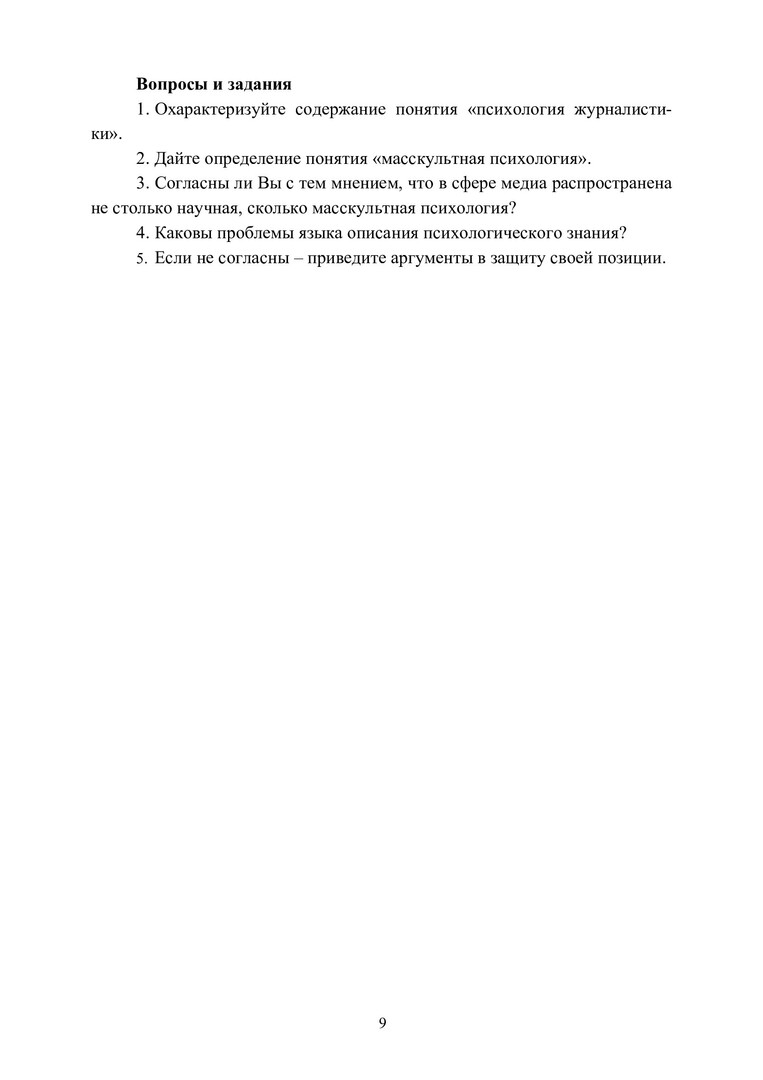 Вопросы и задания

1. Охарактеризуйте содержание понятия «психология журналистики».

2. Дайте определение понятия «масскультная психология».

3. Согласны ли Вы с тем мнением, что в сфере медиа распространена не столько научная, сколько масскультная психология?

4. Каковы проблемы языка описания психологического знания?

5. Если не согласны – приведите аргументы в защиту своей позиции.

9